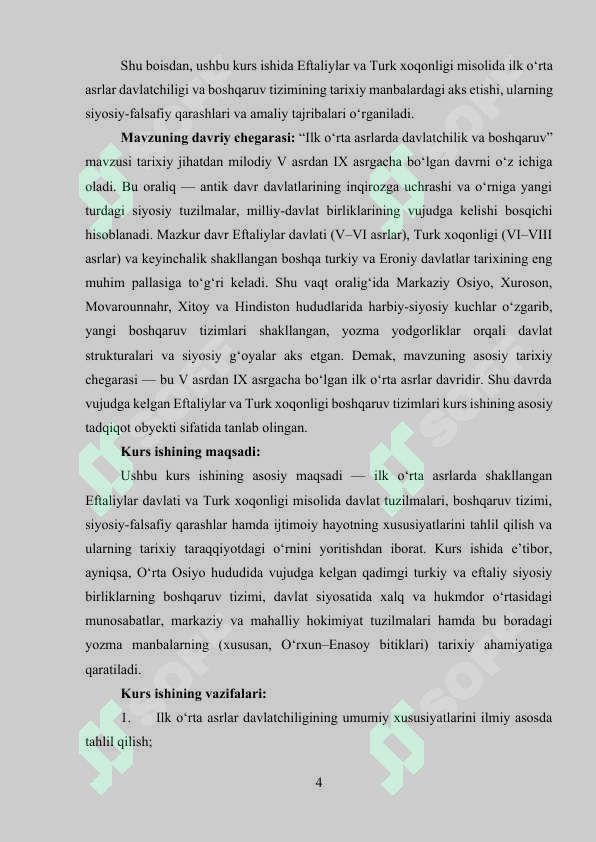 Shu boisdan, ushbu kurs ishida Eftaliylar va Turk xoqonligi misolida ilk o‘rta asrlar davlatchiligi va boshqaruv tizimining tarixiy manbalardagi aks etishi, ularning siyosiy-falsafiy qarashlari va amaliy tajribalari o‘rganiladi.

**Mavzuning davriy chegarasi:** “Ilk o‘rta asrlarda davlatchilik va boshqaruv” mavzusi tarixiy jihatdan milodiy V asrdan IX asrgacha bo‘lgan davrni o‘z ichiga oladi. Bu oraliq — antik davr davlatlarining inqirozga uchrashi va o‘rniga yangi turdagi siyosiy tuzilmalar, milliy-davlat birliklarining vujudga kelishi bosqichi hisoblanadi. Mazkur davr Eftaliylar davlati (V–VI asrlar), Turk xoqonligi (VI–VIII asrlar) va keyinchalik shakllangan boshqa turkiy va Eroniy davlatlar tarixining eng muhim pallasiga to‘g‘ri keladi. Shu vaqt oralig‘ida Markaziy Osiyo, Xuroson, Movarounnahr, Xitoy va Hindiston hududlarida harbiy-siyosiy kuchlar o‘zgarib, yangi boshqaruv tizimlari shakllangan, yozma yodgorliklar orqali davlat strukturalari va siyosiy g‘oyalar aks etgan. Demak, mavzuning asosiy tarixiy chegarasi — bu V asrdan IX asrgacha bo‘lgan ilk o‘rta asrlar davridir. Shu davrda vujudga kelgan Eftaliylar va Turk xoqonligi boshqaruv tizimlari kurs ishining asosiy tadqiqot obyekti sifatida tanlab olingan.

**Kurs ishining maqsadi:**

Ushbu kurs ishining asosiy maqsadi — ilk o‘rta asrlarda shakllangan Eftaliylar davlati va Turk xoqonligi misolida davlat tuzilmalari, boshqaruv tizimi, siyosiy-falsafiy qarashlar hamda ijtimoiy hayotning xususiyatlarini tahlil qilish va ularning tarixiy taraqqiyotdagi o‘rnini yoritishdan iborat. Kurs ishida e’tibor, ayniqsa, O‘rta Osiyo hududida vujudga kelgan qadimgi turkiy va eftaliy siyosiy birliklarning boshqaruv tizimi, davlat siyosatida xalq va hukmdor o‘rtasidagi munosabatlar, markaziy va mahalliy hokimiyat tuzilmalari hamda bu boradagi yozma manbalarning (xususan, O‘rxun–Enasoy bitiklari) tarixiy ahamiyatiga qaratiladi.

**Kurs ishining vazifalari:**

1. Ilk o‘rta asrlar davlatchiligining umumiy xususiyatlarini ilmiy asosda tahlil qilish;

4